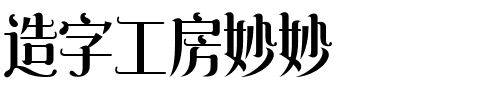 造字工房妙妙